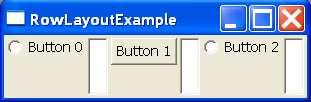 RowLayoutExample

Button 0

Button 1

Button 2